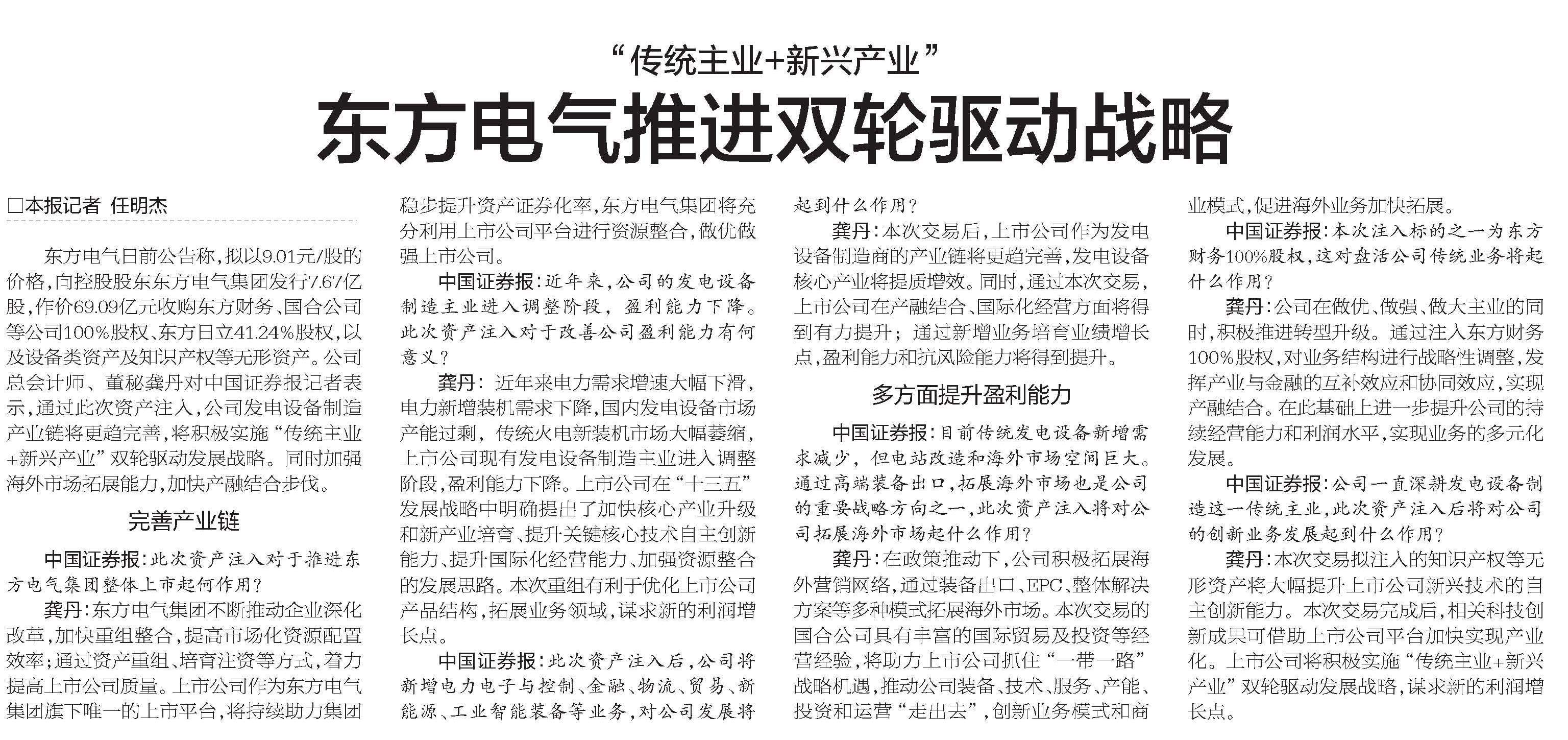 “传统主业+新兴产业”

东方电气推进双轮驱动战略

□本报记者 任明杰

东方电气日前公告称，拟以9.01元/股的价格，向控股股东东方电气集团发行7.67亿股，作价69.09亿元收购东方财务、国合公司等公司100%股权、东方日立41.24%股权，以及设备类资产及知识产权等无形资产。公司总会计师、董秘龚丹对中国证券报记者表示，通过此次资产注入，公司发电设备制造产业链将更趋完善，将积极实施“传统主业+新兴产业”双轮驱动发展战略。同时加强海外市场拓展能力，加快产融结合步伐。

完善产业链

中国证券报：此次资产注入对于推进东方电气集团整体上市起何作用？

龚丹：东方电气集团不断推动企业深化改革，加快重组整合，提高市场化资源配置效率；通过资产重组、培育注资等方式，着力提高上市公司质量。上市公司作为东方电气集团旗下唯一的上市平台，将持续助力集团稳步提升资产证券化率，东方电气集团将充分利用上市公司平台进行资源整合，做优做强上市公司。

中国证券报：近年来，公司的发电设备制造主业进入调整阶段，盈利能力下降。此次资产注入对于改善公司盈利能力有何意义？

龚丹：近年来电力需求增速大幅下滑，电力新增装机需求下降，国内发电设备市场产能过剩，传统火电新装机市场大幅萎缩，上市公司现有发电设备制造主业进入调整阶段，盈利能力下降。上市公司在“十三五”发展战略中明确提出了加快核心产业升级和新产业培育、提升关键核心技术自主创新能力、提升国际化经营能力、加强资源整合的发展思路。本次重组有利于优化上市公司产品结构，拓展业务领域，谋求新的利润增长点。

中国证券报：此次资产注入后，公司将新增电力电子与控制、金融、物流、贸易、新能源、工业智能装备等业务，对公司发展将起到什么作用？

龚丹：本次交易后，上市公司作为发电设备制造商的产业链将更趋完善，发电设备核心产业将提质增效。同时，通过本次交易，上市公司在产融结合、国际化经营方面将得到有力提升；通过新增业务培育业绩增长点，盈利能力和抗风险能力将得到提升。

多方面提升盈利能力

中国证券报：目前传统发电设备新增需求减少，但电站改造和海外市场空间巨大。通过高端装备出口，拓展海外市场也是公司的重要战略方向之一，此次资产注入将对公司拓展海外市场起什么作用？

龚丹：在政策推动下，公司积极拓展海外营销网络，通过装备出口、EPC、整体解决方案等多种模式拓展海外市场。本次交易的国合公司具有丰富的国际贸易及投资等经营经验，将助力上市公司抓住“一带一路”战略机遇，推动公司装备、技术、服务、产能、投资和运营“走出去”，创新业务模式和商业模式，促进海外业务加快拓展。

中国证券报：本次注入标的之一为东方财务100%股权，这对盘活公司传统业务将起什么作用？

龚丹：公司在做优、做强、做大主业的同时，积极推进转型升级。通过注入东方财务100%股权，对业务结构进行战略性调整，发挥产业与金融的互补效应和协同效应，实现产融结合。在此基础上进一步提升公司的持续经营能力和利润水平，实现业务的多元化发展。

中国证券报：公司一直深耕发电设备制造这一传统主业，此次资产注入后将对公司的创新业务发展起到什么作用？

龚丹：本次交易拟注入的知识产权等无形资产将大幅提升上市公司新兴技术的自主创新能力。本次交易完成后，相关科技创新成果可借助上市公司平台加快实现产业化。上市公司将积极实施“传统主业+新兴产业”双轮驱动发展战略，谋求新的利润增长点。